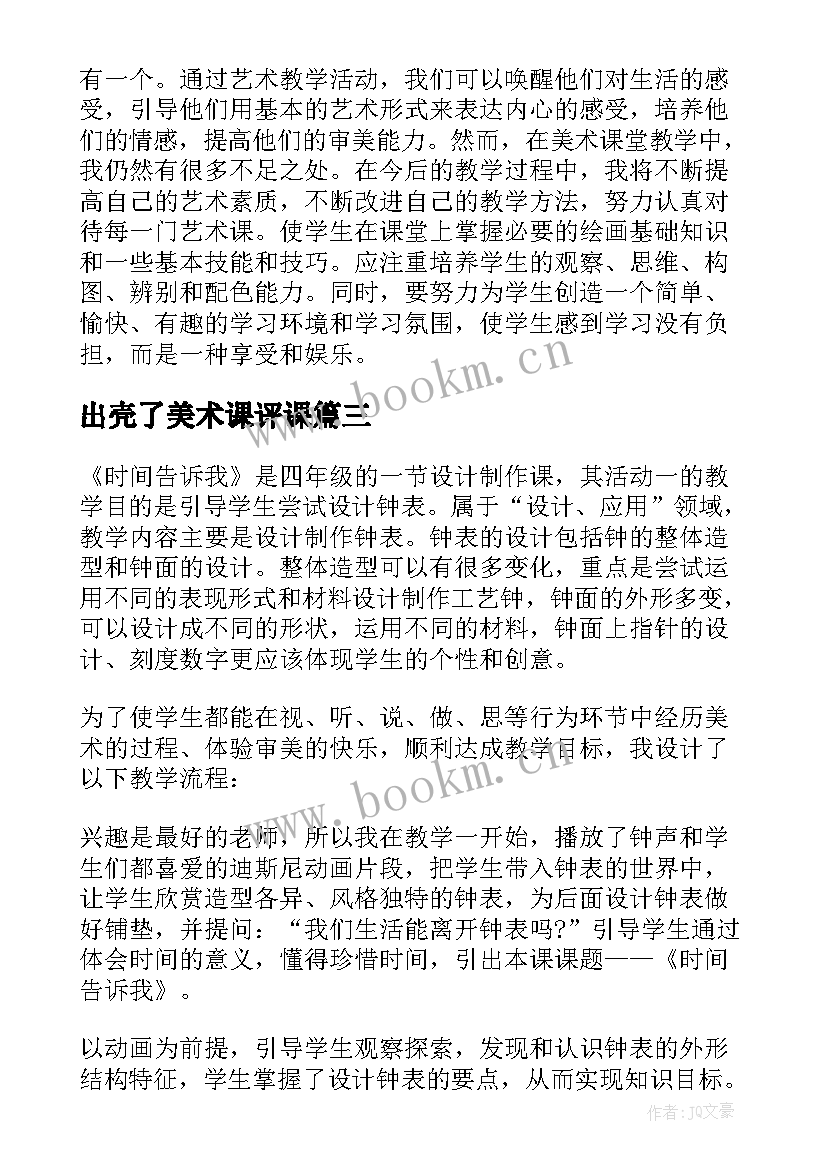 有一个。通过艺术教学活动，我们可以唤醒他们对生活的感受，引导他们用基本的艺术形式来表达内心的感受，培养他们的情感，提高他们的审美能力。然而，在美术课堂教学中，我仍然有很多不足之处。在今后的教学过程中，我将不断提高自己的艺术素质，不断改进自己的教学方法，努力认真对待每一门艺术课。使学生在课堂上掌握必要的绘画基础知识和一些基本技能和技巧。应注重培养学生的观察、思维、构图、辨别和配色能力。同时，要努力为学生创造一个简单、愉快、有趣的学习环境和学习氛围，使学生感到学习没有负担，而是一种享受和娱乐。

www.bookm.cn

出壳了美术课评课篇三

《时间告诉我》是四年级的一节设计制作课，其活动一的教学目的是引导学生尝试设计钟表。属于“设计、应用”领域，教学内容主要是设计制作钟表。钟表的设计包括钟的整体造型和钟面的设计。整体造型可以有很多变化，重点是尝试运用不同的表现形式和材料设计制作工艺钟，钟面的外形多变，可以设计成不同的形状，运用不同的材料，钟面上指针的设计、刻度数字更应该体现学生的个性和创意。

为了使学生都能在视、听、说、做、思等行为环节中经历美术的过程、体验审美的快乐，顺利达成教学目标，我设计了以下教学流程：

www.bookm.cn

兴趣是最好的老师，所以我在教学一开始，播放了钟声和学生们都喜爱的迪斯尼动画片段，把学生带入钟表的世界中，让学生欣赏造型各异、风格独特的钟表，为后面设计钟表做好铺垫，并提问：“我们生活能离开钟表吗?”引导学生通过体会时间的意义，懂得珍惜时间，引出本课课题——《时间告诉我》。

以动画为前提，引导学生观察探索，发现和认识钟表的外形结构特征，学生掌握了设计钟表的要点，从而实现知识目标。

作者：JQ文豪